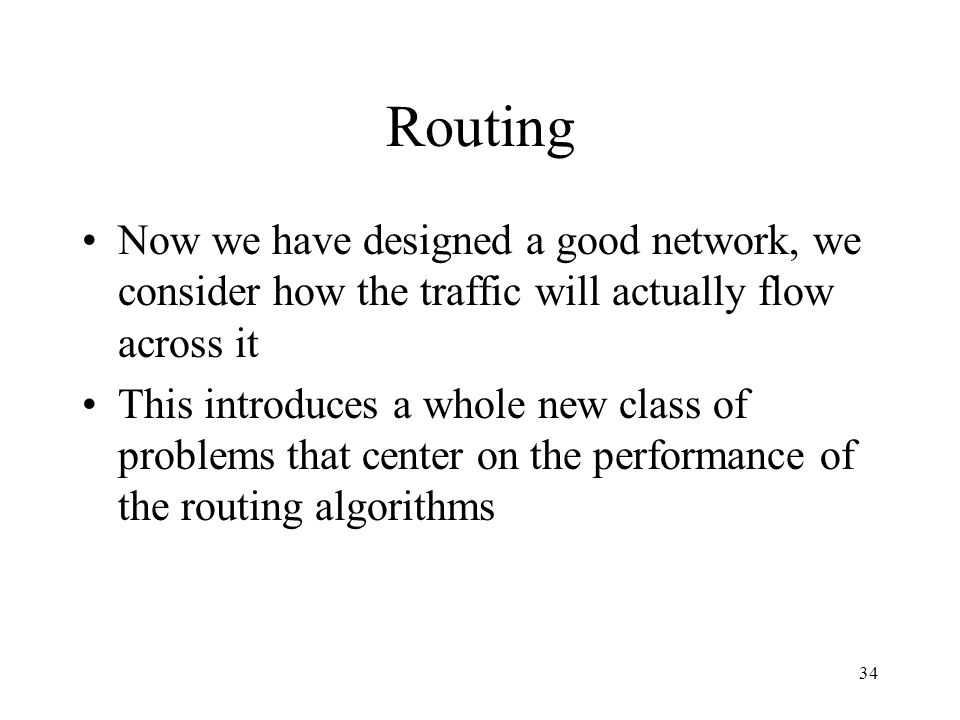 Routing

• Now we have designed a good network, we consider how the traffic will actually flow across it

• This introduces a whole new class of problems that center on the performance of the routing algorithms

34